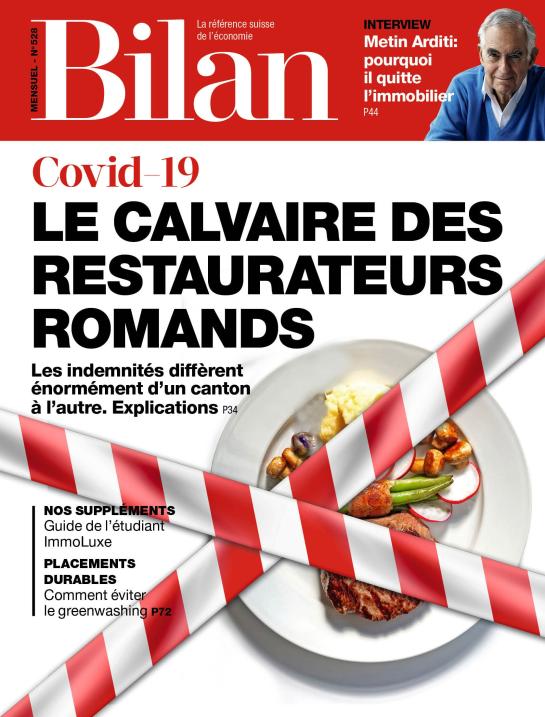 MENSUEL - N°528

Bilan

La référence suisse de l'économie

INTERVIEW
Metin Arditi: pourquoi il quitte l'immobilier
P44

Covid-19
LE CALVAIRE DES RESTAURATEURS ROMANDS

Les indemnités diffèrent énormément d'un canton à l'autre. Explications P34

NOS SUPPLÉMENTS
Guide de l'étudiant
ImmoLuxe

PLACEMENTS DURABLES
Comment éviter le greenwashing P72